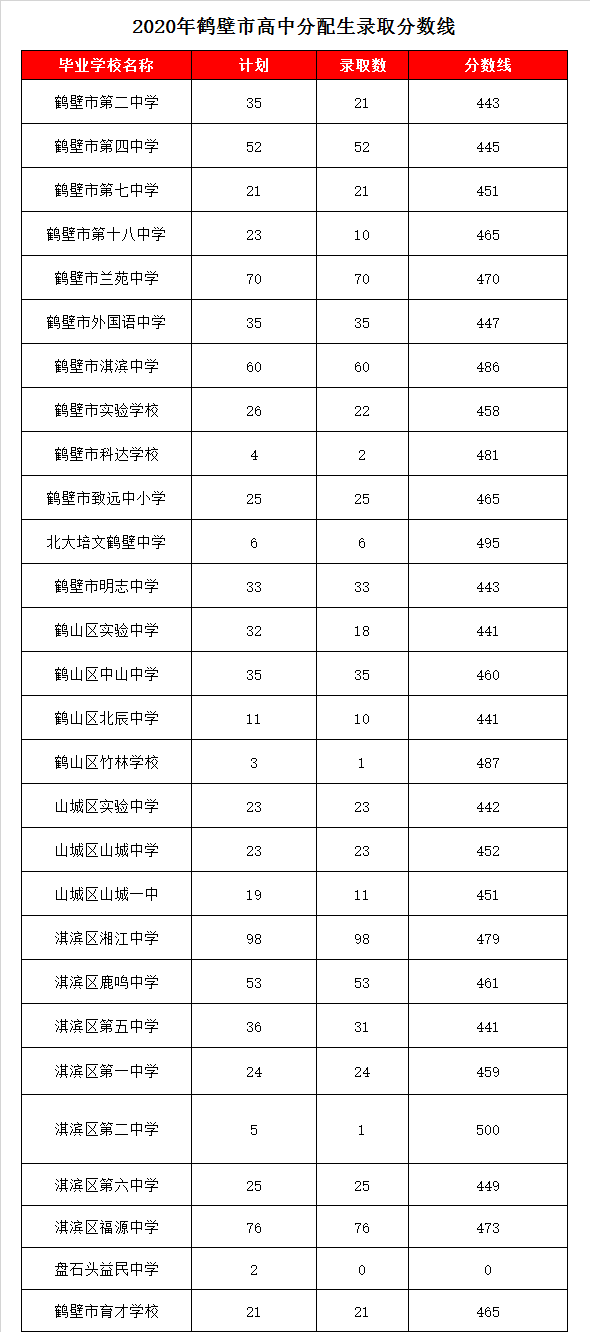 2020年鹤壁市高中分配生录取分数线

| 毕业学校名称 | 计划 | 录取数 | 分数线 |
|---|---|---|---|
| 鹤壁市第二中学 | 35 | 21 | 443 |
| 鹤壁市第四中学 | 52 | 52 | 445 |
| 鹤壁市第七中学 | 21 | 21 | 451 |
| 鹤壁市第十八中学 | 23 | 10 | 465 |
| 鹤壁市兰苑中学 | 70 | 70 | 470 |
| 鹤壁市外国语中学 | 35 | 35 | 447 |
| 鹤壁市淇滨中学 | 60 | 60 | 486 |
| 鹤壁市实验学校 | 26 | 22 | 458 |
| 鹤壁市科达学校 | 4 | 2 | 481 |
| 鹤壁市致远中小学 | 25 | 25 | 465 |
| 北大培文鹤壁中学 | 6 | 6 | 495 |
| 鹤壁市明志中学 | 33 | 33 | 443 |
| 鹤山区实验中学 | 32 | 18 | 441 |
| 鹤山区中山中学 | 35 | 35 | 460 |
| 鹤山区北辰中学 | 11 | 10 | 441 |
| 鹤山区竹林学校 | 3 | 1 | 487 |
| 山城区实验中学 | 23 | 23 | 442 |
| 山城区山城中学 | 23 | 23 | 452 |
| 山城区山城一中 | 19 | 11 | 451 |
| 淇滨区湘江中学 | 98 | 98 | 479 |
| 淇滨区鹿鸣中学 | 53 | 53 | 461 |
| 淇滨区第五中学 | 36 | 31 | 441 |
| 淇滨区第一中学 | 24 | 24 | 459 |
| 淇滨区第二中学 | 5 | 1 | 500 |
| 淇滨区第六中学 | 25 | 25 | 449 |
| 淇滨区福源中学 | 76 | 76 | 473 |
| 盘石头益民中学 | 2 | 0 | 0 |
| 鹤壁市育才学校 | 21 | 21 | 465 |